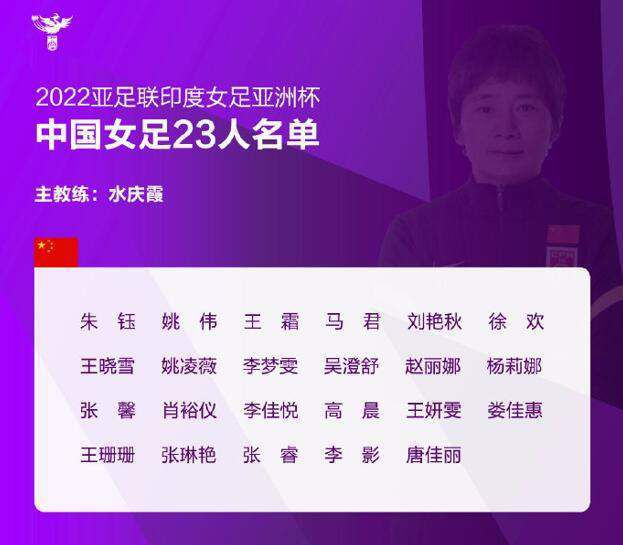 2022亚足联印度女足亚洲杯
中国女足23人名单

主教练：水庆霞

朱 钰　姚 伟　王 霜　马 君　刘艳秋　徐 欢
王晓雪　姚凌薇　李梦雯　吴澄舒　赵丽娜　杨莉娜
张 馨　肖裕仪　李佳悦　高 晨　王妍雯　娄佳惠
王珊珊　张琳艳　张 睿　李 影　唐佳丽